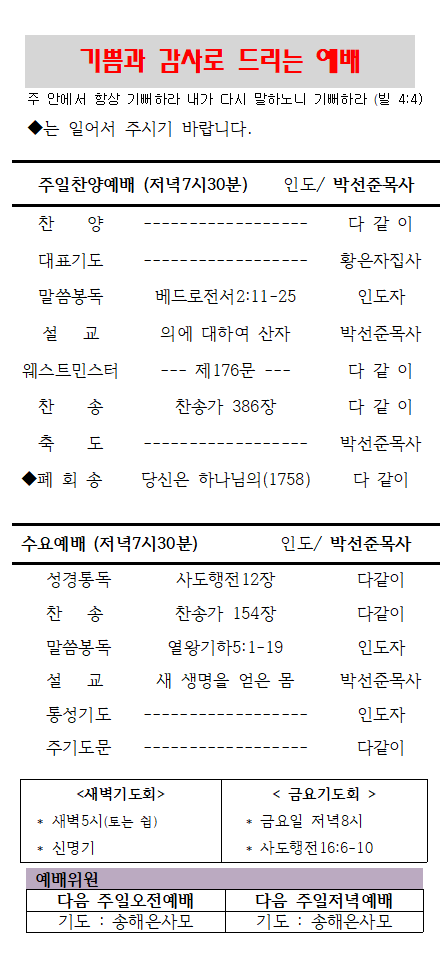 기쁨과 감사로 드리는 예배

주 안에서 항상 기뻐하라 내가 다시 말하노니 기뻐하라 (빌 4:4)

◆는 일어서 주시기 바랍니다.

주일찬양예배 (저녁7시30분) 인도/ 박선준목사

| | | |
|---|---|---|
| 찬 양 | ------------------ | 다 같 이 |
| 대표기도 | ------------------ | 황은자집사 |
| 말씀봉독 | 베드로전서2:11-25 | 인도자 |
| 설 교 | 의에 대하여 산자 | 박선준목사 |
| 웨스트민스터 | --- 제176문 --- | 다 같 이 |
| 찬 송 | 찬송가 386장 | 다 같 이 |
| 축 도 | ------------------ | 박선준목사 |
| ◆폐 회 송 | 당신은 하나님의(1758) | 다 같이 |

수요예배 (저녁7시30분) 인도/ 박선준목사

| | | |
|---|---|---|
| 성경통독 | 사도행전12장 | 다같이 |
| 찬 송 | 찬송가 154장 | 다같이 |
| 말씀봉독 | 열왕기하5:1-19 | 인도자 |
| 설 교 | 새 생명을 얻은 몸 | 박선준목사 |
| 통성기도 | ------------------ | 인도자 |
| 주기도문 | ------------------ | 다같이 |

| <새벽기도회> | < 금요기도회 > |
|---|---|
| * 새벽5시(토는 쉼) | * 금요일 저녁8시 |
| * 신명기 | * 사도행전16:6-10 |

예배위원

| 다음 주일오전예배 | 다음 주일저녁예배 |
|---|---|
| 기도 : 송해은사모 | 기도 : 송해은사모 |